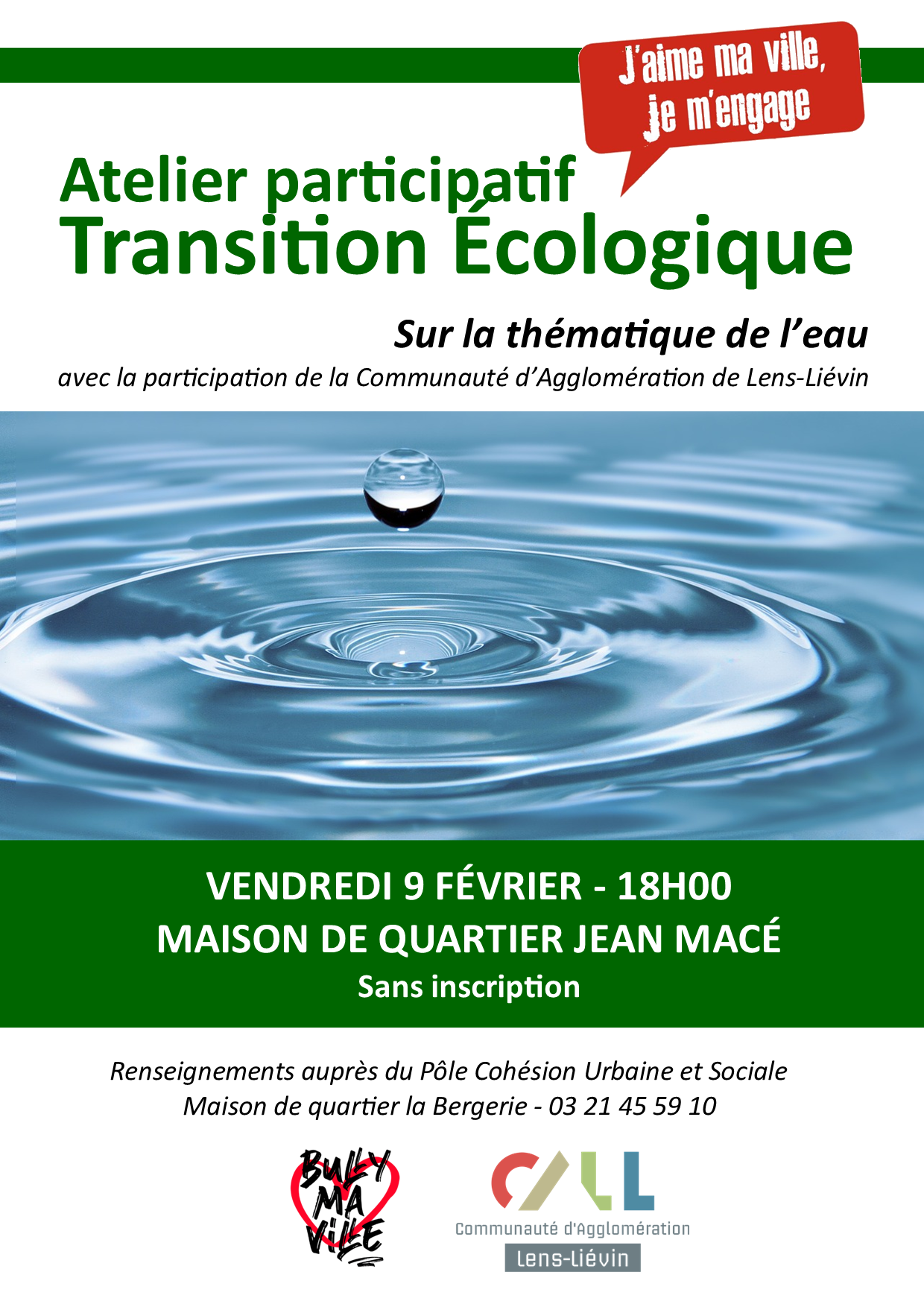 J'aime ma ville, je m'engage

Atelier participatif
Transition Écologique

Sur la thématique de l'eau
avec la participation de la Communauté d'Agglomération de Lens-Liévin

VENDREDI 9 FÉVRIER - 18H00
MAISON DE QUARTIER JEAN MACÉ
Sans inscription

Renseignements auprès du Pôle Cohésion Urbaine et Sociale
Maison de quartier la Bergerie - 03 21 45 59 10

BULLY MA VILLE

CALL
Communauté d'Agglomération
Lens-Liévin